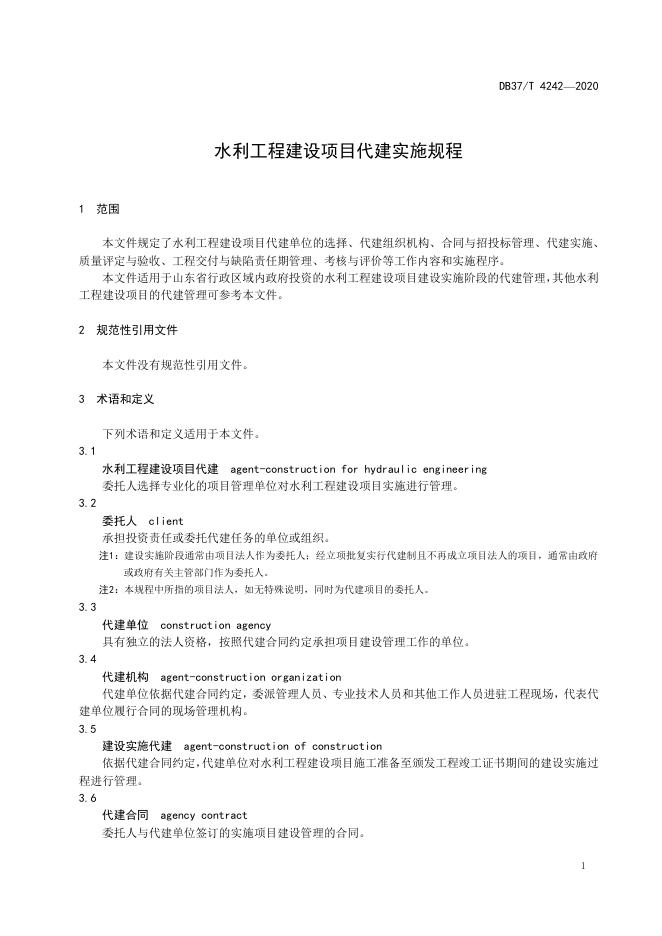 DB37/T 4242—2020

水利工程建设项目代建实施规程

1 范围

本文件规定了水利工程建设项目代建单位的选择、代建组织机构、合同与招投标管理、代建实施、质量评定与验收、工程交付与缺陷责任期管理、考核与评价等工作内容和实施程序。

本文件适用于山东省行政区域内政府投资的水利工程建设项目建设实施阶段的代建管理，其他水利工程建设项目的代建管理可参考本文件。

2 规范性引用文件

本文件没有规范性引用文件。

3 术语和定义

下列术语和定义适用于本文件。

3.1

水利工程建设项目代建 agent-construction for hydraulic engineering

委托人选择专业化的项目管理单位对水利工程建设项目实施进行管理。

3.2

委托人 client

承担投资责任或委托代建任务的单位或组织。

注1：建设实施阶段通常由项目法人作为委托人；经立项批复实行代建制且不再成立项目法人的项目，通常由政府或政府有关主管部门作为委托人。

注2：本规程中所指的项目法人，如无特殊说明，同时为代建项目的委托人。

3.3

代建单位 construction agency

具有独立的法人资格，按照代建合同约定承担项目建设管理工作的单位。

3.4

代建机构 agent-construction organization

代建单位依据代建合同约定，委派管理人员、专业技术人员和其他工作人员进驻工程现场，代表代建单位履行合同的现场管理机构。

3.5

建设实施代建 agent-construction of construction

依据代建合同约定，代建单位对水利工程建设项目施工准备至颁发工程竣工证书期间的建设实施过程进行管理。

3.6

代建合同 agency contract

委托人与代建单位签订的实施项目建设管理的合同。

1